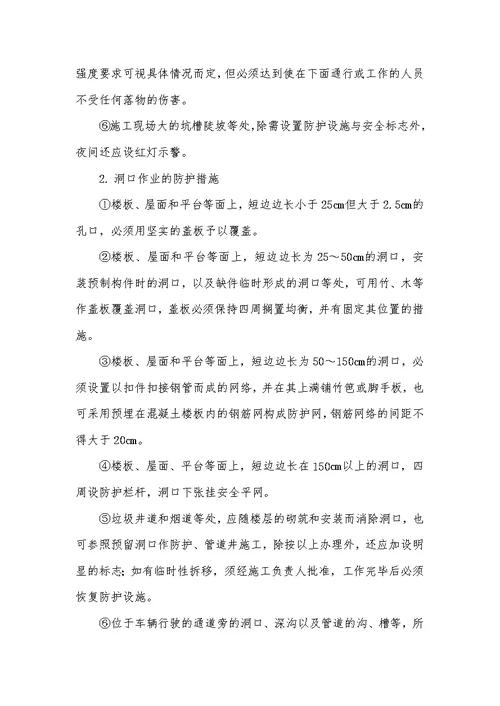 强度要求可视具体情况而定，但必须达到使在下面通行或工作的人员不受任何落物的伤害。

⑥施工现场大的坑槽陡坡等处，除需设置防护设施与安全标志外，夜间还应设红灯示警。

2. 洞口作业的防护措施

①楼板、屋面和平台等面上，短边边长小于25cm但大于2.5cm的孔口，必须用坚实的盖板予以覆盖。

②楼板、屋面和平台等面上，短边边长为25～50cm的洞口，安装预制构件时的洞口，以及缺件临时形成的洞口等处，可用竹、木等作盖板覆盖洞口，盖板必须保持四周搁置均衡，并有固定其位置的措施。

③楼板、屋面和平台等面上，短边边长为50～150cm的洞口，必须设置以扣件扣接钢管而成的网络，并在其上满铺竹笆或脚手板，也可采用预埋在混凝土楼板内的钢筋网构成防护网，钢筋网络的间距不得大于20cm。

④楼板、屋面、平台等面上，短边边长在150cm以上的洞口，四周设防护栏杆，洞口下张挂安全平网。

⑤垃圾井道和烟道等处，应随楼层的砌筑和安装而消除洞口，也可参照预留洞口作防护、管道井施工，除按以上办理外，还应加设明显的标志；如有临时性拆移，须经施工负责人批准，工作完毕后必须恢复防护设施。

⑥位于车辆行驶的通道旁的洞口、深沟以及管道的沟、槽等，所